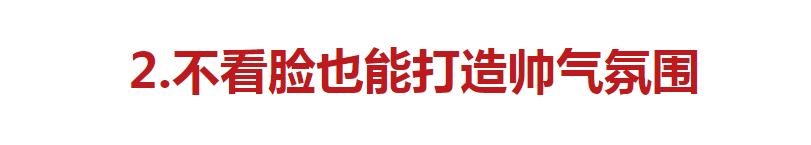 2.不看脸也能打造帅气氛围